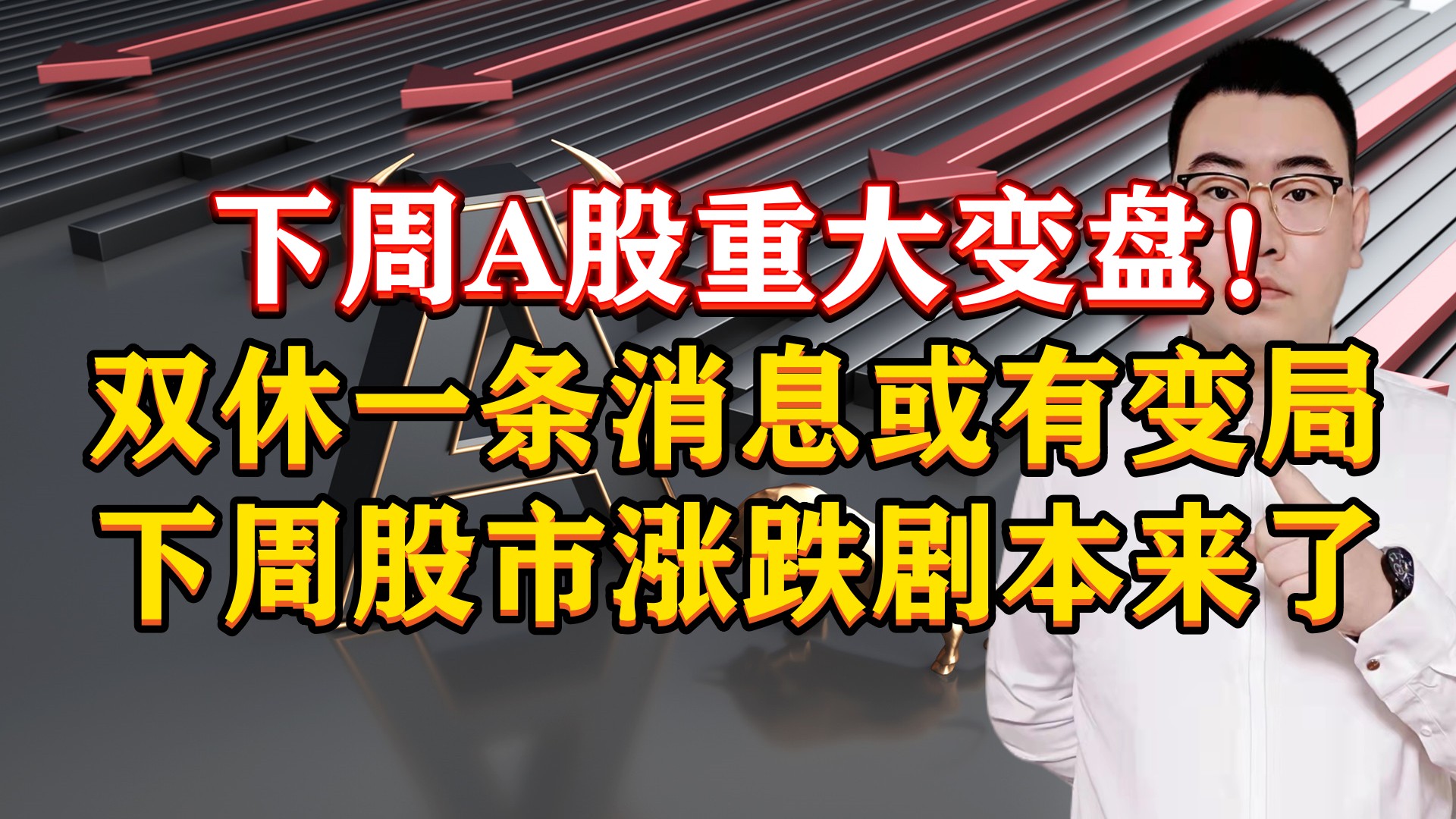 下周A股重大变盘！
双休一条消息或有变局
下周股市涨跌剧本来了